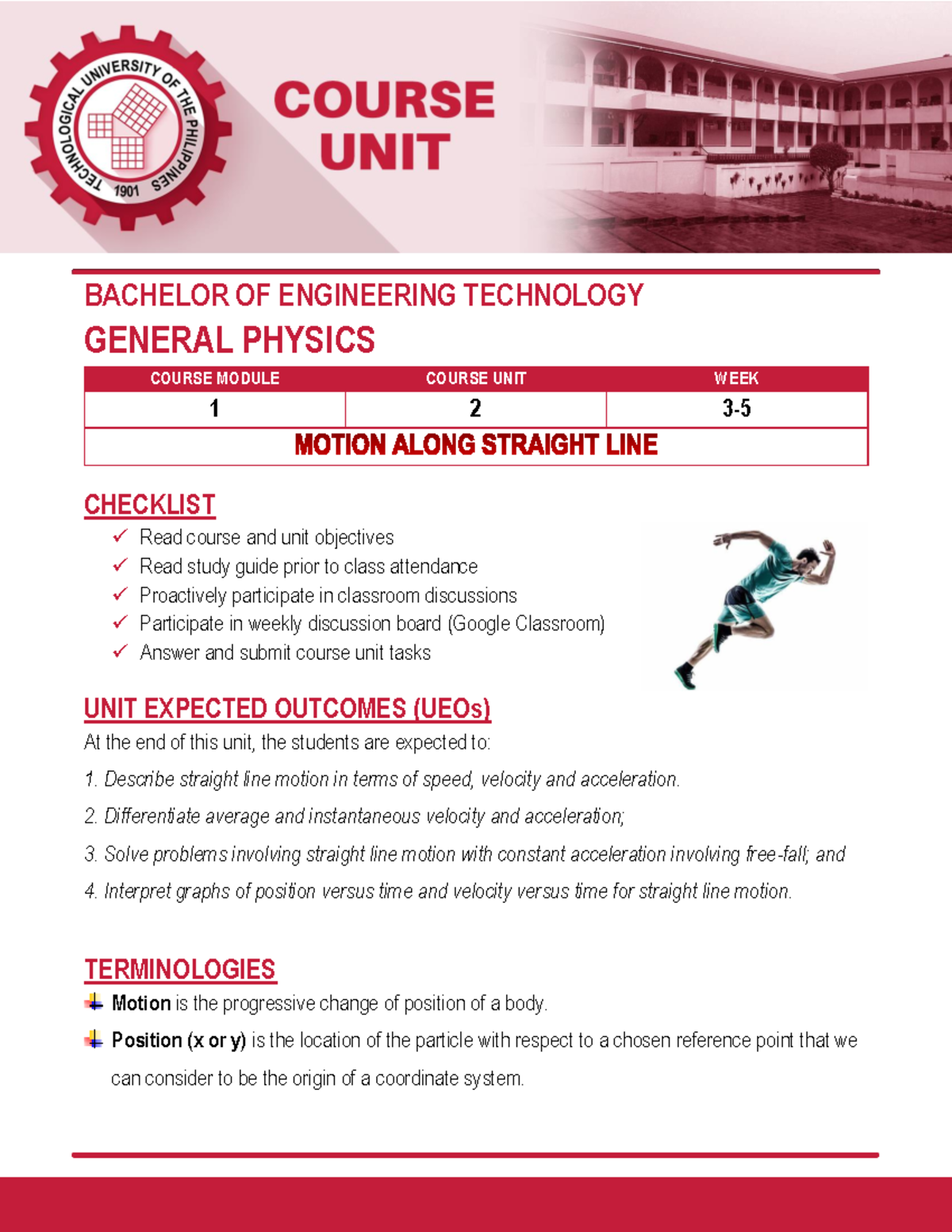 TECHNOLOGICAL UNIVERSITY OF THE PHILIPPINES 1901

COURSE UNIT

BACHELOR OF ENGINEERING TECHNOLOGY
GENERAL PHYSICS

| COURSE MODULE | COURSE UNIT | WEEK |
|---|---|---|
| 1 | 2 | 3-5 |
| MOTION ALONG STRAIGHT LINE | | |

CHECKLIST
✓ Read course and unit objectives
✓ Read study guide prior to class attendance
✓ Proactively participate in classroom discussions
✓ Participate in weekly discussion board (Google Classroom)
✓ Answer and submit course unit tasks

UNIT EXPECTED OUTCOMES (UEOs)
At the end of this unit, the students are expected to:
1. Describe straight line motion in terms of speed, velocity and acceleration.
2. Differentiate average and instantaneous velocity and acceleration;
3. Solve problems involving straight line motion with constant acceleration involving free-fall; and
4. Interpret graphs of position versus time and velocity versus time for straight line motion.

TERMINOLOGIES
Motion is the progressive change of position of a body.
Position (x or y) is the location of the particle with respect to a chosen reference point that we can consider to be the origin of a coordinate system.